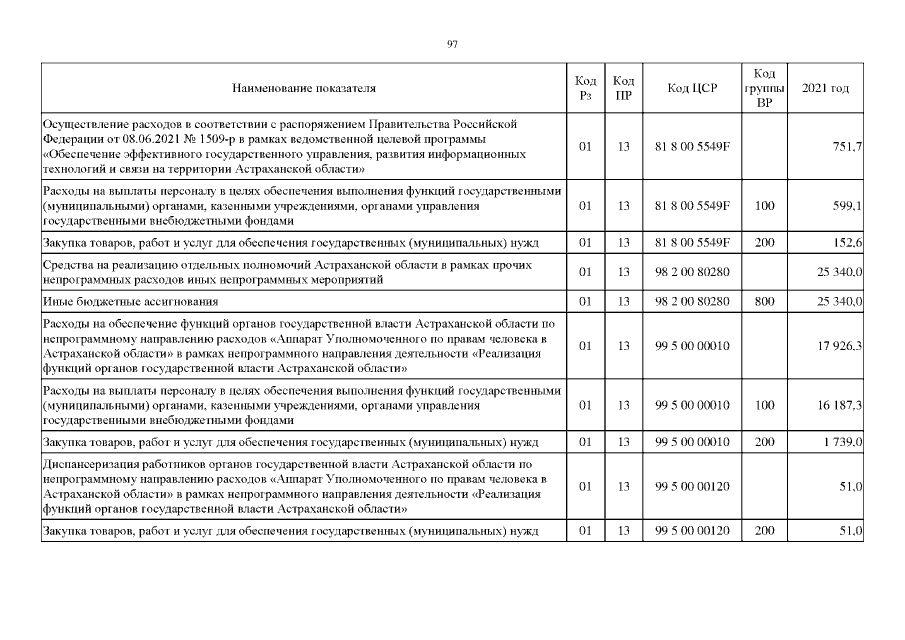 97

| Наименование показателя | Код Рз | Код ПР | Код ЦСР | Код группы ВР | 2021 год |
|---|---|---|---|---|---|
| Осуществление расходов в соответствии с распоряжением Правительства Российской Федерации от 08.06.2021 № 1509-р в рамках ведомственной целевой программы «Обеспечение эффективного государственного управления, развития информационных технологий и связи на территории Астраханской области» | 01 | 13 | 81 8 00 5549F | | 751,7 |
| Расходы на выплаты персоналу в целях обеспечения выполнения функций государственными (муниципальными) органами, казенными учреждениями, органами управления государственными внебюджетными фондами | 01 | 13 | 81 8 00 5549F | 100 | 599,1 |
| Закупка товаров, работ и услуг для обеспечения государственных (муниципальных) нужд | 01 | 13 | 81 8 00 5549F | 200 | 152,6 |
| Средства на реализацию отдельных полномочий Астраханской области в рамках прочих непрограммных расходов иных непрограммных мероприятий | 01 | 13 | 98 2 00 80280 | | 25 340,0 |
| Иные бюджетные ассигнования | 01 | 13 | 98 2 00 80280 | 800 | 25 340,0 |
| Расходы на обеспечение функций органов государственной власти Астраханской области по непрограммному направлению расходов «Аппарат Уполномоченного по правам человека в Астраханской области» в рамках непрограммного направления деятельности «Реализация функций органов государственной власти Астраханской области» | 01 | 13 | 99 5 00 00010 | | 17 926,3 |
| Расходы на выплаты персоналу в целях обеспечения выполнения функций государственными (муниципальными) органами, казенными учреждениями, органами управления государственными внебюджетными фондами | 01 | 13 | 99 5 00 00010 | 100 | 16 187,3 |
| Закупка товаров, работ и услуг для обеспечения государственных (муниципальных) нужд | 01 | 13 | 99 5 00 00010 | 200 | 1 739,0 |
| Диспансеризация работников органов государственной власти Астраханской области по непрограммному направлению расходов «Аппарат Уполномоченного по правам человека в Астраханской области» в рамках непрограммного направления деятельности «Реализация функций органов государственной власти Астраханской области» | 01 | 13 | 99 5 00 00120 | | 51,0 |
| Закупка товаров, работ и услуг для обеспечения государственных (муниципальных) нужд | 01 | 13 | 99 5 00 00120 | 200 | 51,0 |